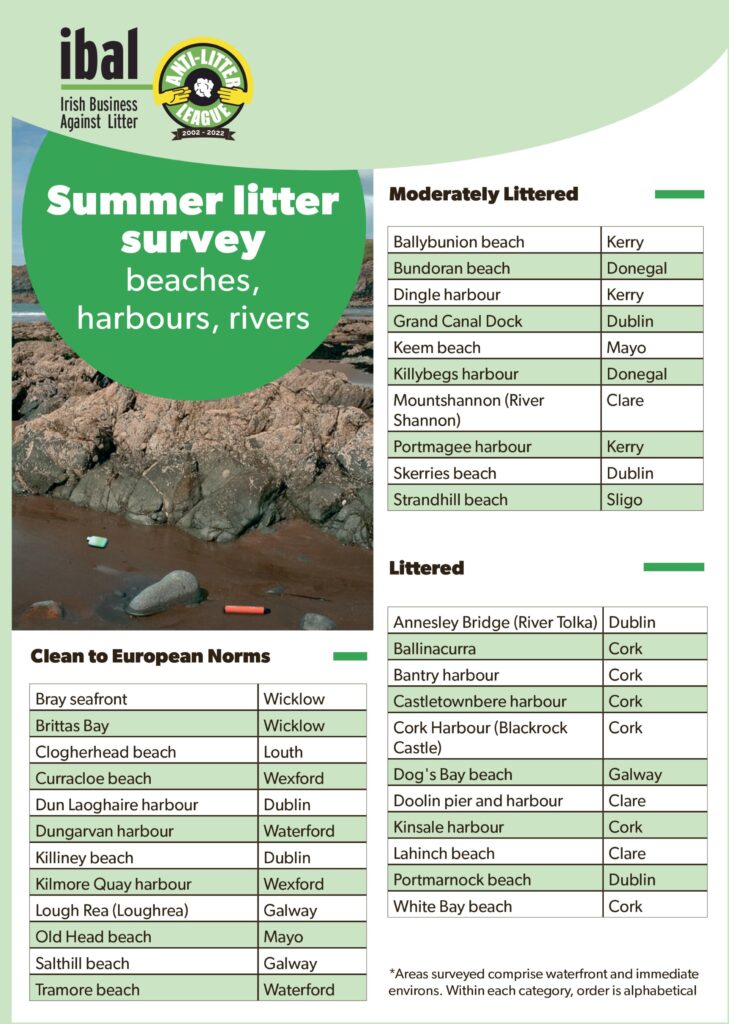 ibal
Irish Business Against Litter

ANTI-LITTER LEAGUE
2002 - 2022

Summer litter survey
beaches, harbours, rivers

Clean to European Norms

| Bray seafront | Wicklow |
|---|---|
| Brittas Bay | Wicklow |
| Clogherhead beach | Louth |
| Curracloe beach | Wexford |
| Dun Laoghaire harbour | Dublin |
| Dungarvan harbour | Waterford |
| Killiney beach | Dublin |
| Kilmore Quay harbour | Wexford |
| Lough Rea (Loughrea) | Galway |
| Old Head beach | Mayo |
| Salthill beach | Galway |
| Tramore beach | Waterford |

Moderately Littered

| Ballybunion beach | Kerry |
|---|---|
| Bundoran beach | Donegal |
| Dingle harbour | Kerry |
| Grand Canal Dock | Dublin |
| Keem beach | Mayo |
| Killybegs harbour | Donegal |
| Mountshannon (River Shannon) | Clare |
| Portmagee harbour | Kerry |
| Skerries beach | Dublin |
| Strandhill beach | Sligo |

Littered

| Annesley Bridge (River Tolka) | Dublin |
|---|---|
| Ballinacurra | Cork |
| Bantry harbour | Cork |
| Castletownbere harbour | Cork |
| Cork Harbour (Blackrock Castle) | Cork |
| Dog's Bay beach | Galway |
| Doolin pier and harbour | Clare |
| Kinsale harbour | Cork |
| Lahinch beach | Clare |
| Portmarnock beach | Dublin |
| White Bay beach | Cork |

*Areas surveyed comprise waterfront and immediate environs. Within each category, order is alphabetical